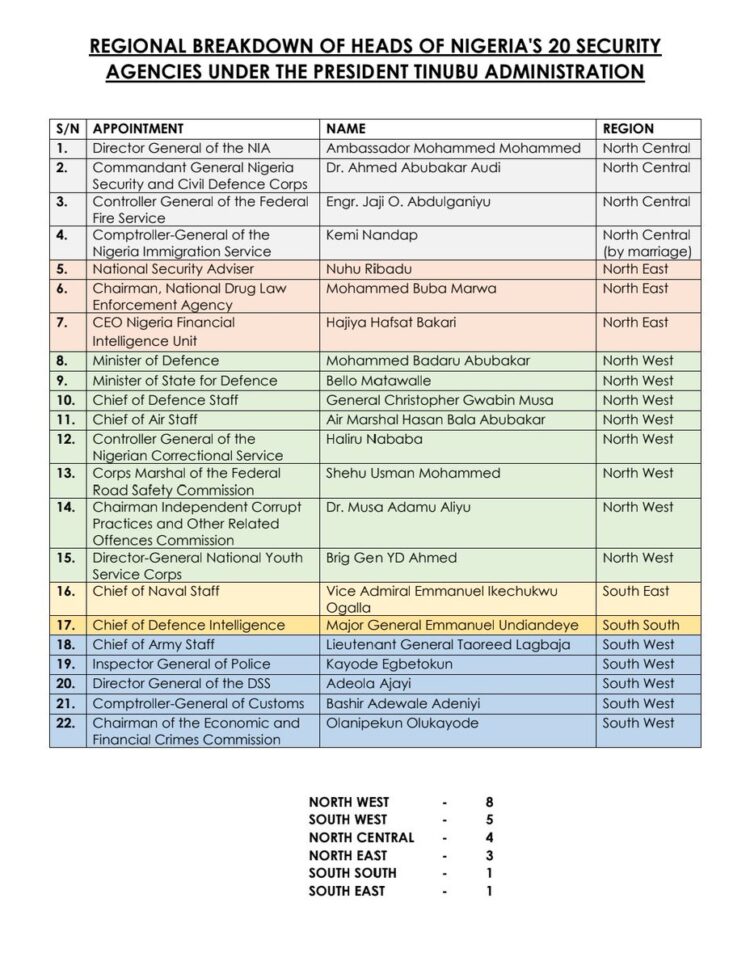 REGIONAL BREAKDOWN OF HEADS OF NIGERIA'S 20 SECURITY AGENCIES UNDER THE PRESIDENT TINUBU ADMINISTRATION

| S/N | APPOINTMENT | NAME | REGION |
|---|---|---|---|
| 1. | Director General of the NIA | Ambassador Mohammed Mohammed | North Central |
| 2. | Commandant General Nigeria Security and Civil Defence Corps | Dr. Ahmed Abubakar Audi | North Central |
| 3. | Controller General of the Federal Fire Service | Engr. Jaji O. Abdulganiyu | North Central |
| 4. | Comptroller-General of the Nigeria Immigration Service | Kemi Nandap | North Central (by marriage) |
| 5. | National Security Adviser | Nuhu Ribadu | North East |
| 6. | Chairman, National Drug Law Enforcement Agency | Mohammed Buba Marwa | North East |
| 7. | CEO Nigeria Financial Intelligence Unit | Hajiya Hafsat Bakari | North East |
| 8. | Minister of Defence | Mohammed Badaru Abubakar | North West |
| 9. | Minister of State for Defence | Bello Matawalle | North West |
| 10. | Chief of Defence Staff | General Christopher Gwabin Musa | North West |
| 11. | Chief of Air Staff | Air Marshal Hasan Bala Abubakar | North West |
| 12. | Controller General of the Nigerian Correctional Service | Haliru Nababa | North West |
| 13. | Corps Marshal of the Federal Road Safety Commission | Shehu Usman Mohammed | North West |
| 14. | Chairman Independent Corrupt Practices and Other Related Offences Commission | Dr. Musa Adamu Aliyu | North West |
| 15. | Director-General National Youth Service Corps | Brig Gen YD Ahmed | North West |
| 16. | Chief of Naval Staff | Vice Admiral Emmanuel Ikechukwu Ogalla | South East |
| 17. | Chief of Defence Intelligence | Major General Emmanuel Undiandeye | South South |
| 18. | Chief of Army Staff | Lieutenant General Taoreed Lagbaja | South West |
| 19. | Inspector General of Police | Kayode Egbetokun | South West |
| 20. | Director General of the DSS | Adeola Ajayi | South West |
| 21. | Comptroller-General of Customs | Bashir Adewale Adeniyi | South West |
| 22. | Chairman of the Economic and Financial Crimes Commission | Olanipekun Olukayode | South West |

NORTH WEST - 8
SOUTH WEST - 5
NORTH CENTRAL - 4
NORTH EAST - 3
SOUTH SOUTH - 1
SOUTH EAST - 1